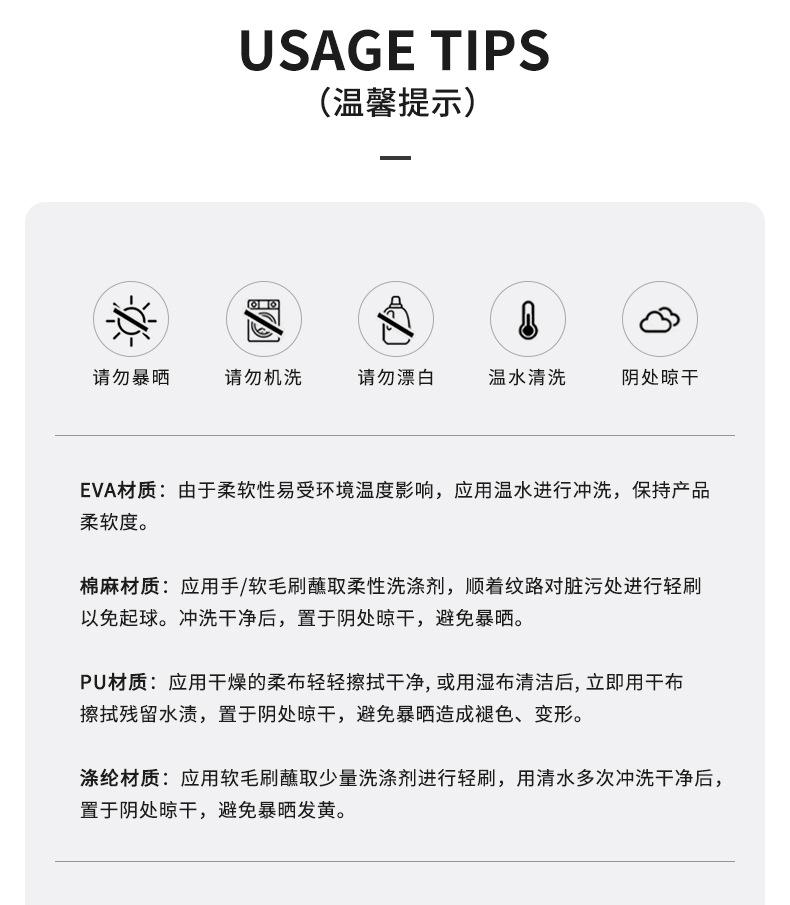 USAGE TIPS
(温馨提示)

请勿暴晒 请勿机洗 请勿漂白 温水清洗 阴处晾干

EVA材质：由于柔软性易受环境温度影响，应用温水进行冲洗，保持产品柔软度。

棉麻材质：应用手/软毛刷蘸取柔性洗涤剂，顺着纹路对脏污处进行轻刷以免起球。冲洗干净后，置于阴处晾干，避免暴晒。

PU材质：应用干燥的柔布轻轻擦拭干净,或用湿布清洁后,立即用干布擦拭残留水渍，置于阴处晾干，避免暴晒造成褪色、变形。

涤纶材质：应用软毛刷蘸取少量洗涤剂进行轻刷，用清水多次冲洗干净后，置于阴处晾干，避免暴晒发黄。